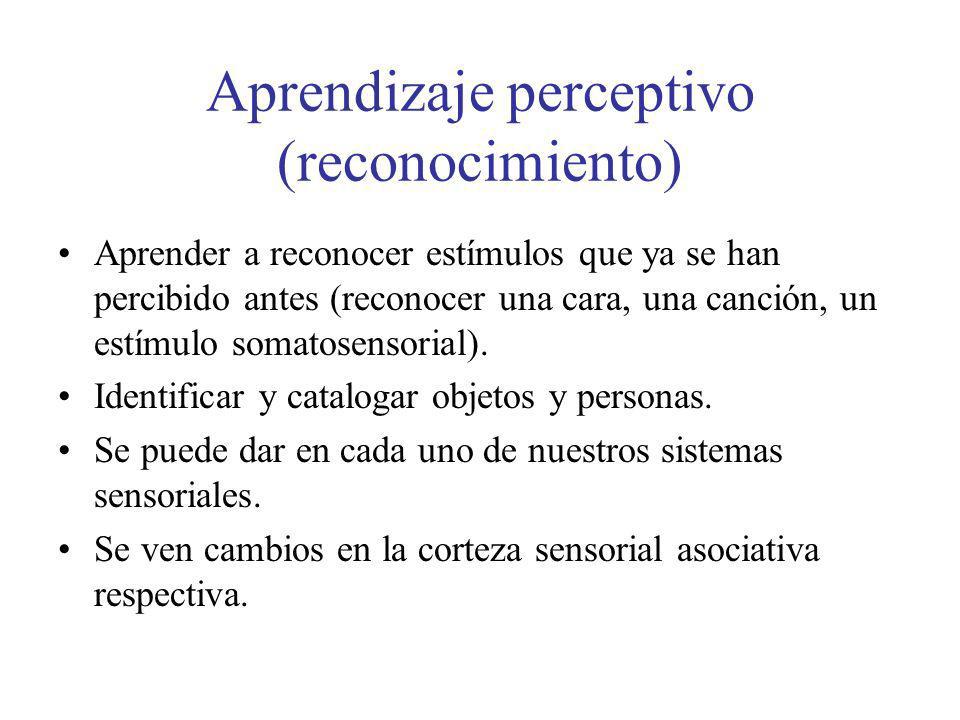 Aprendizaje perceptivo (reconocimiento)

• Aprender a reconocer estímulos que ya se han percibido antes (reconocer una cara, una canción, un estímulo somatosensorial).
• Identificar y catalogar objetos y personas.
• Se puede dar en cada uno de nuestros sistemas sensoriales.
• Se ven cambios en la corteza sensorial asociativa respectiva.